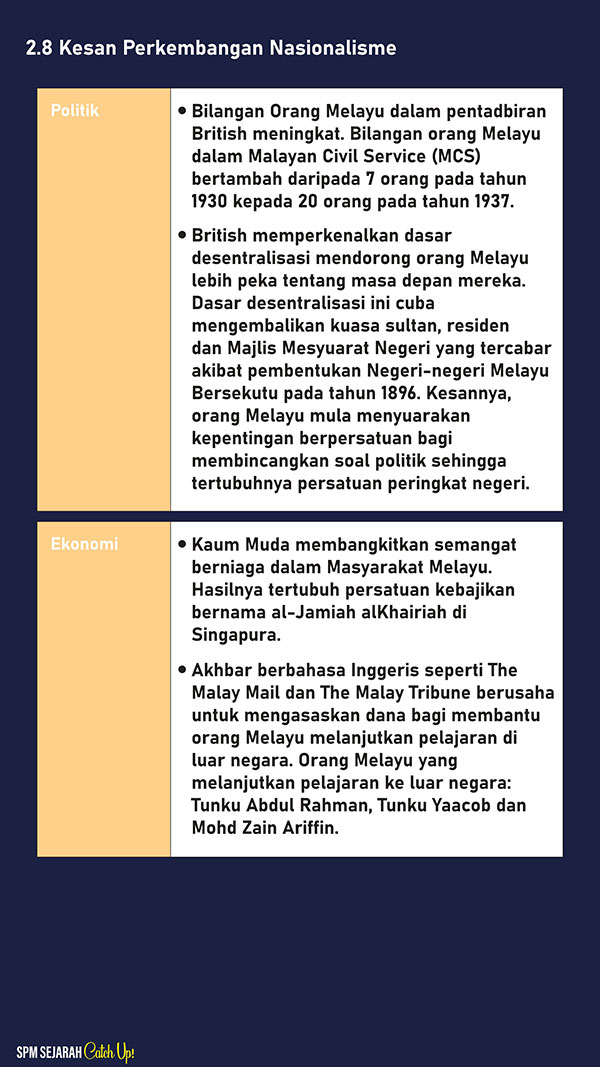 2.8 Kesan Perkembangan Nasionalisme

| Politik | • Bilangan Orang Melayu dalam pentadbiran British meningkat. Bilangan orang Melayu dalam Malayan Civil Service (MCS) bertambah daripada 7 orang pada tahun 1930 kepada 20 orang pada tahun 1937. • British memperkenalkan dasar desentralisasi mendorong orang Melayu lebih peka tentang masa depan mereka. Dasar desentralisasi ini cuba mengembalikan kuasa sultan, residen dan Majlis Mesyuarat Negeri yang tercabar akibat pembentukan Negeri-negeri Melayu Bersekutu pada tahun 1896. Kesannya, orang Melayu mula menyuarakan kepentingan berpersatuan bagi membincangkan soal politik sehingga tertubuhnya persatuan peringkat negeri. |
|---|---|
| Ekonomi | • Kaum Muda membangkitkan semangat berniaga dalam Masyarakat Melayu. Hasilnya tertubuh persatuan kebajikan bernama al-Jamiah alKhairiah di Singapura. • Akhbar berbahasa Inggeris seperti The Malay Mail dan The Malay Tribune berusaha untuk mengasaskan dana bagi membantu orang Melayu melanjutkan pelajaran di luar negara. Orang Melayu yang melanjutkan pelajaran ke luar negara: Tunku Abdul Rahman, Tunku Yaacob dan Mohd Zain Ariffin. |

SPM SEJARAH Catch Up!